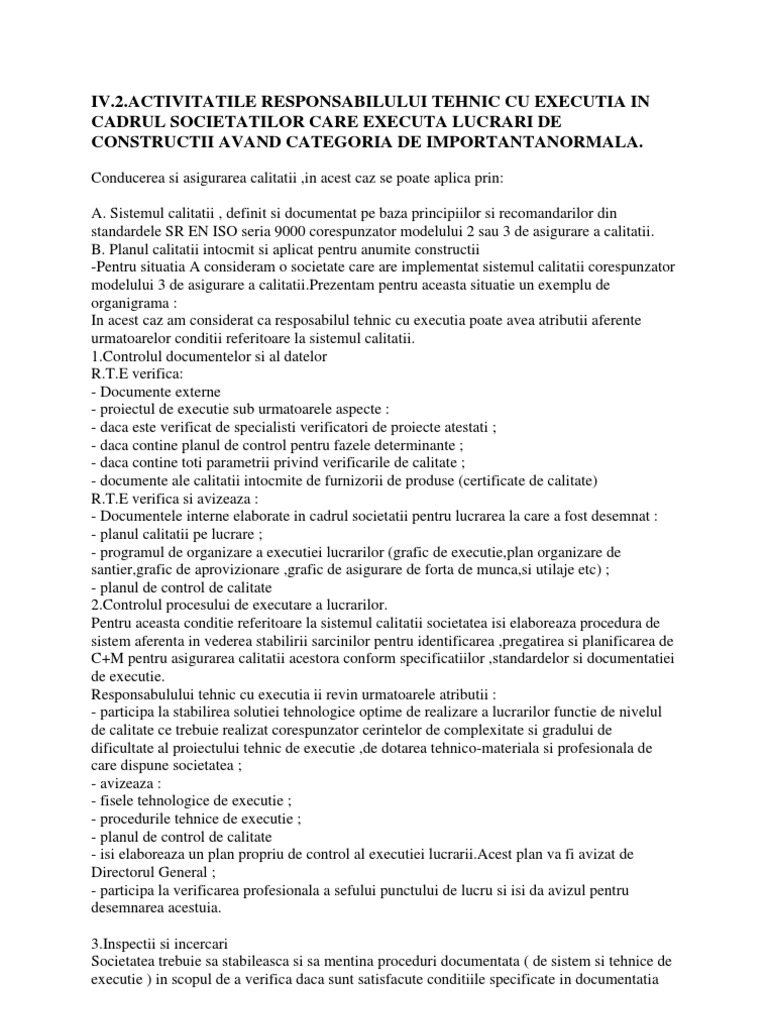 IV.2.ACTIVITATILE RESPONSABILULUI TEHNIC CU EXECUTIA IN CADRUL SOCIETATILOR CARE EXECUTA LUCRARI DE CONSTRUCTII AVAND CATEGORIA DE IMPORTANTANORMALA.

Conducerea si asigurarea calitatii ,in acest caz se poate aplica prin:

A. Sistemul calitatii , definit si documentat pe baza principiilor si recomandarilor din standardele SR EN ISO seria 9000 corespunzator modelului 2 sau 3 de asigurare a calitatii.
B. Planul calitatii intocmit si aplicat pentru anumite constructii
-Pentru situatia A consideram o societate care are implementat sistemul calitatii corespunzator modelului 3 de asigurare a calitatii.Prezentam pentru aceasta situatie un exemplu de organigrama :
In acest caz am considerat ca resposabilul tehnic cu executia poate avea atributii aferente urmatoarelor conditii referitoare la sistemul calitatii.
1.Controlul documentelor si al datelor
R.T.E verifica:
- Documente externe
- proiectul de executie sub urmatoarele aspecte :
- daca este verificat de specialisti verificatori de proiecte atestati ;
- daca contine planul de control pentru fazele determinante ;
- daca contine toti parametrii privind verificarile de calitate ;
- documente ale calitatii intocmite de furnizorii de produse (certificate de calitate)
R.T.E verifica si avizeaza :
- Documentele interne elaborate in cadrul societatii pentru lucrarea la care a fost desemnat :
- planul calitatii pe lucrare ;
- programul de organizare a executiei lucrarilor (grafic de executie,plan organizare de santier,grafic de aprovizionare ,grafic de asigurare de forta de munca,si utilaje etc) ;
- planul de control de calitate
2.Controlul procesului de executare a lucrarilor.
Pentru aceasta conditie referitoare la sistemul calitatii societatea isi elaboreaza procedura de sistem aferenta in vederea stabilirii sarcinilor pentru identificarea ,pregatirea si planificarea de C+M pentru asigurarea calitatii acestora conform specificatiilor ,standardelor si documentatiei de executie.
Responsabulului tehnic cu executia ii revin urmatoarele atributii :
- participa la stabilirea solutiei tehnologice optime de realizare a lucrarilor functie de nivelul de calitate ce trebuie realizat corespunzator cerintelor de complexitate si gradului de dificultate al proiectului tehnic de executie ,de dotarea tehnico-materiala si profesionala de care dispune societatea ;
- avizeaza :
- fisele tehnologice de executie ;
- procedurile tehnice de executie ;
- planul de control de calitate
- isi elaboreaza un plan propriu de control al executiei lucrarii.Acest plan va fi avizat de Directorul General ;
- participa la verificarea profesionala a sefului punctului de lucru si isi da avizul pentru desemnarea acestuia.

3.Inspectii si incercari
Societatea trebuie sa stabileasca si sa mentina proceduri documentata ( de sistem si tehnice de executie ) in scopul de a verifica daca sunt satisfacute conditiile specificate in documentatia